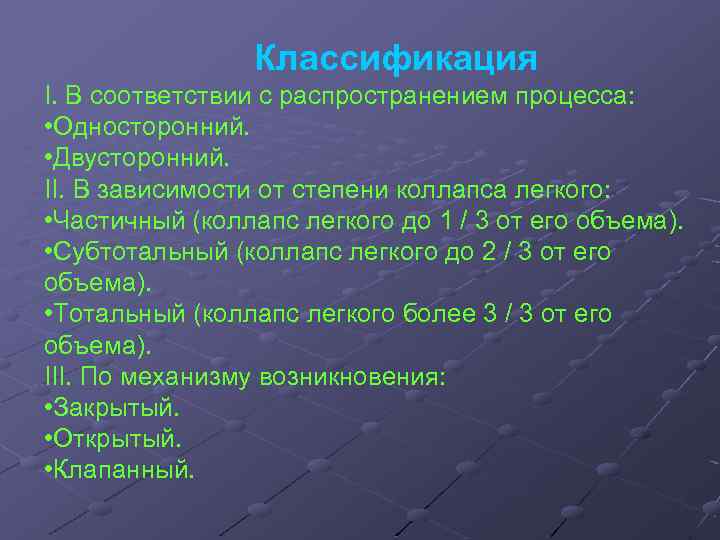 Классификация

I. В соответствии с распространением процесса:
•Односторонний.
•Двусторонний.
II. В зависимости от степени коллапса легкого:
•Частичный (коллапс легкого до 1 / 3 от его объема).
•Субтотальный (коллапс легкого до 2 / 3 от его объема).
•Тотальный (коллапс легкого более 3 / 3 от его объема).
III. По механизму возникновения:
•Закрытый.
•Открытый.
•Клапанный.